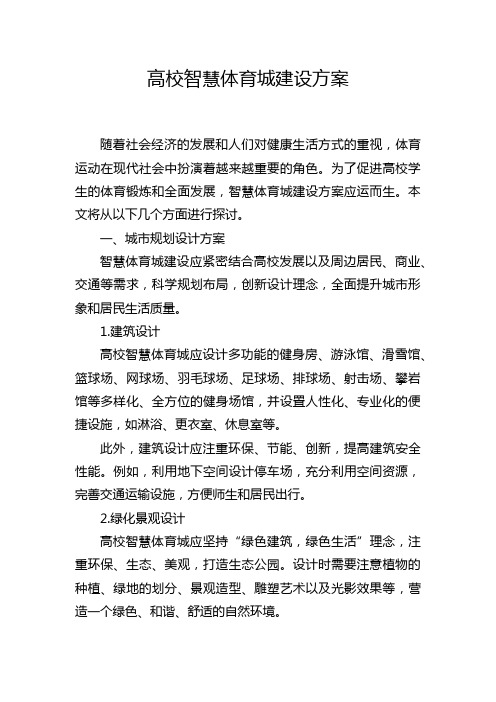 高校智慧体育城建设方案

随着社会经济的发展和人们对健康生活方式的重视，体育运动在现代社会中扮演着越来越重要的角色。为了促进高校学生的体育锻炼和全面发展，智慧体育城建设方案应运而生。本文将从以下几个方面进行探讨。

一、城市规划设计方案

智慧体育城建设应紧密结合高校发展以及周边居民、商业、交通等需求，科学规划布局，创新设计理念，全面提升城市形象和居民生活质量。

1.建筑设计

高校智慧体育城应设计多功能的健身房、游泳馆、滑雪馆、篮球场、网球场、羽毛球场、足球场、排球场、射击场、攀岩馆等多样化、全方位的健身场馆，并设置人性化、专业化的便捷设施，如淋浴、更衣室、休息室等。

此外，建筑设计应注重环保、节能、创新，提高建筑安全性能。例如，利用地下空间设计停车场，充分利用空间资源，完善交通运输设施，方便师生和居民出行。

2.绿化景观设计

高校智慧体育城应坚持“绿色建筑，绿色生活”理念，注重环保、生态、美观，打造生态公园。设计时需要注意植物的种植、绿地的划分、景观造型、雕塑艺术以及光影效果等，营造一个绿色、和谐、舒适的自然环境。